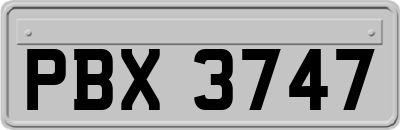 PBX 3747